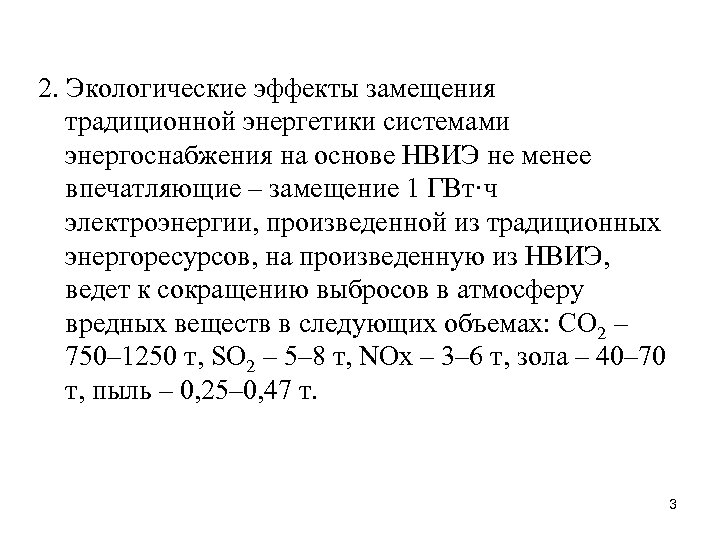 2. Экологические эффекты замещения традиционной энергетики системами энергоснабжения на основе НВИЭ не менее впечатляющие – замещение 1 ГВт·ч электроэнергии, произведенной из традиционных энергоресурсов, на произведенную из НВИЭ, ведет к сокращению выбросов в атмосферу вредных веществ в следующих объемах: $CO_2$ – 750–1250 т, $SO_2$ – 5–8 т, NOx – 3–6 т, зола – 40–70 т, пыль – 0,25–0,47 т.

3